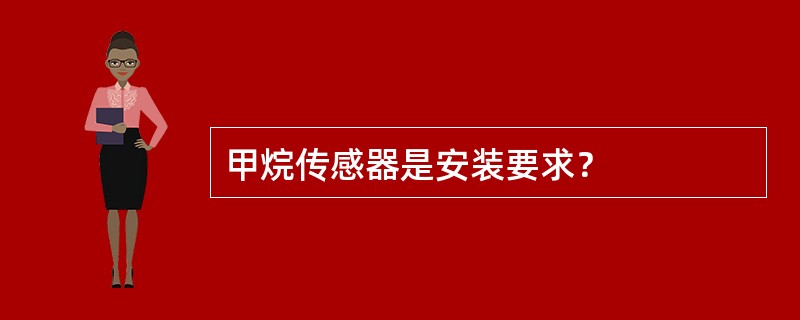 甲烷传感器是安装要求？